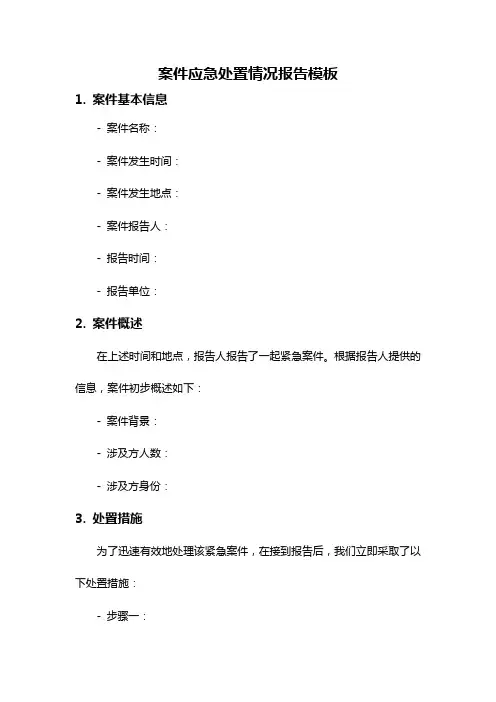 案件应急处置情况报告模板

1. 案件基本信息

- 案件名称：

- 案件发生时间：

- 案件发生地点：

- 案件报告人：

- 报告时间：

- 报告单位：

2. 案件概述

在上述时间和地点，报告人报告了一起紧急案件。根据报告人提供的信息，案件初步概述如下：

- 案件背景：

- 涉及方人数：

- 涉及方身份：

3. 处置措施

为了迅速有效地处理该紧急案件，在接到报告后，我们立即采取了以下处置措施：

- 步骤一：